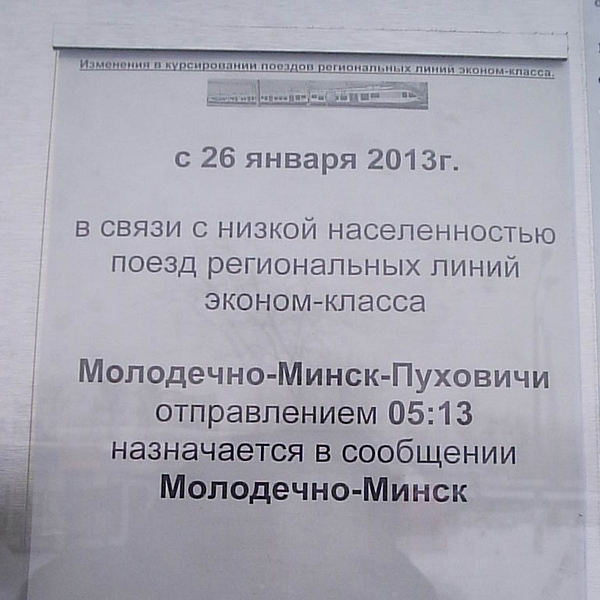 Изменения в курсировании поездов региональных линий эконом-класса.

с 26 января 2013г.

в связи с низкой населенностью поезд региональных линий эконом-класса

Молодечно-Минск-Пуховичи отправлением 05:13 назначается в сообщении Молодечно-Минск